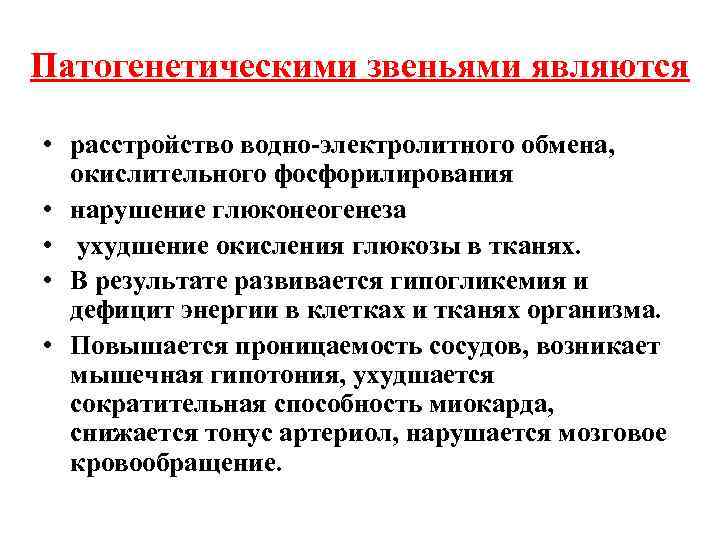 Патогенетическими звеньями являются

• расстройство водно-электролитного обмена, окислительного фосфорилирования
• нарушение глюконеогенеза
• ухудшение окисления глюкозы в тканях.
• В результате развивается гипогликемия и дефицит энергии в клетках и тканях организма.
• Повышается проницаемость сосудов, возникает мышечная гипотония, ухудшается сократительная способность миокарда, снижается тонус артериол, нарушается мозговое кровообращение.